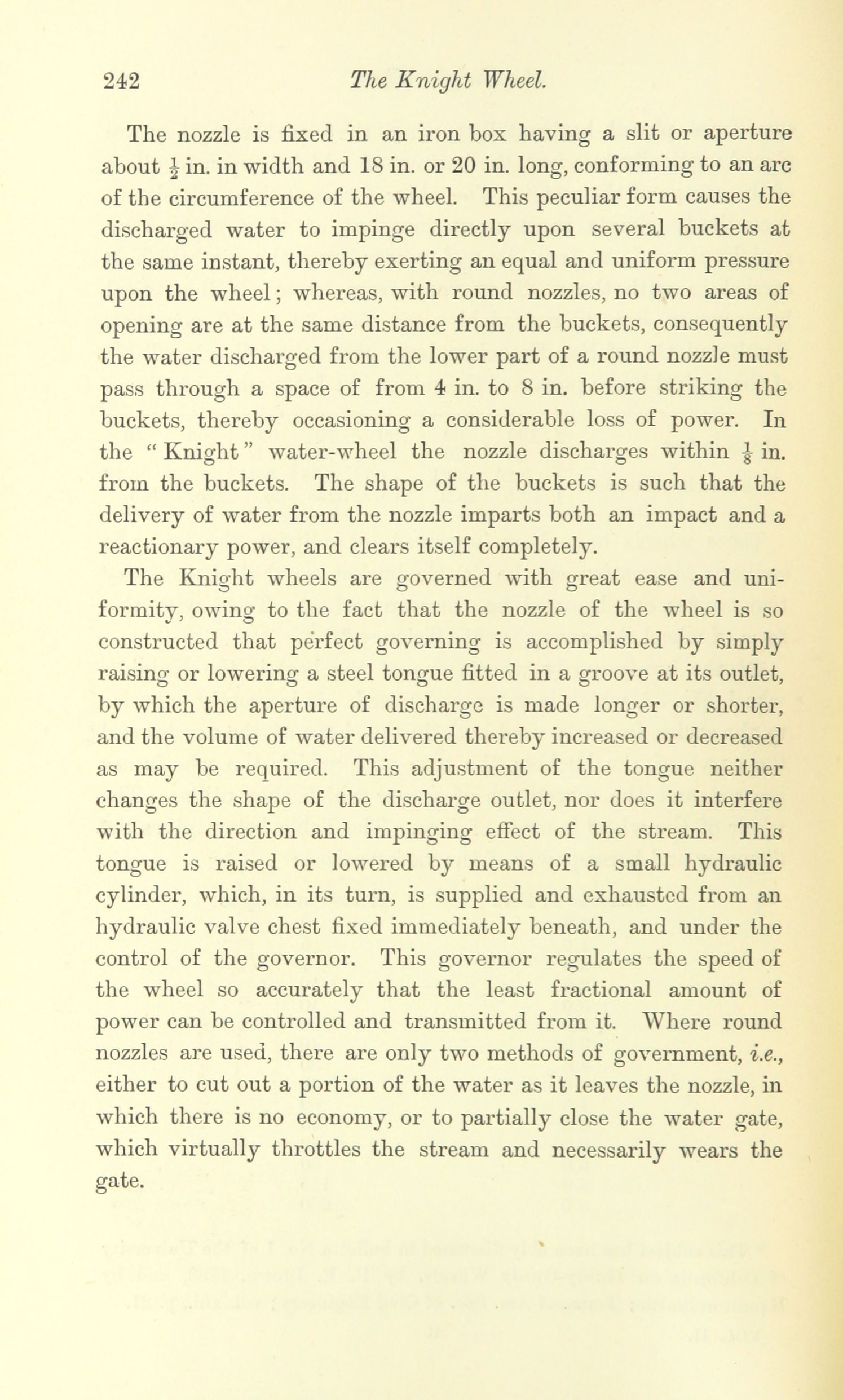 242 The Knight Wheel.

The nozzle is fixed in an iron box having a slit or aperture about $\frac{1}{2}$ in. in width and 18 in. or 20 in. long, conforming to an arc of the circumference of the wheel. This peculiar form causes the discharged water to impinge directly upon several buckets at the same instant, thereby exerting an equal and uniform pressure upon the wheel; whereas, with round nozzles, no two areas of opening are at the same distance from the buckets, consequently the water discharged from the lower part of a round nozzle must pass through a space of from 4 in. to 8 in. before striking the buckets, thereby occasioning a considerable loss of power. In the "Knight" water-wheel the nozzle discharges within $\frac{1}{8}$ in. from the buckets. The shape of the buckets is such that the delivery of water from the nozzle imparts both an impact and a reactionary power, and clears itself completely.

The Knight wheels are governed with great ease and uniformity, owing to the fact that the nozzle of the wheel is so constructed that perfect governing is accomplished by simply raising or lowering a steel tongue fitted in a groove at its outlet, by which the aperture of discharge is made longer or shorter, and the volume of water delivered thereby increased or decreased as may be required. This adjustment of the tongue neither changes the shape of the discharge outlet, nor does it interfere with the direction and impinging effect of the stream. This tongue is raised or lowered by means of a small hydraulic cylinder, which, in its turn, is supplied and exhausted from an hydraulic valve chest fixed immediately beneath, and under the control of the governor. This governor regulates the speed of the wheel so accurately that the least fractional amount of power can be controlled and transmitted from it. Where round nozzles are used, there are only two methods of government, i.e., either to cut out a portion of the water as it leaves the nozzle, in which there is no economy, or to partially close the water gate, which virtually throttles the stream and necessarily wears the gate.